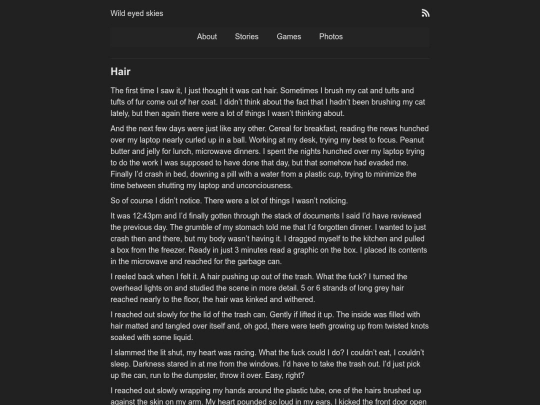 Wild eyed skies

About Stories Games Photos

Hair

The first time I saw it, I just thought it was cat hair. Sometimes I brush my cat and tufts and tufts of fur come out of her coat. I didn't think about the fact that I hadn't been brushing my cat lately, but then again there were a lot of things I wasn't thinking about.

And the next few days were just like any other. Cereal for breakfast, reading the news hunched over my laptop nearly curled up in a ball. Working at my desk, trying my best to focus. Peanut butter and jelly for lunch, microwave dinners. I spent the nights hunched over my laptop trying to do the work I was supposed to have done that day, but that somehow had evaded me. Finally I'd crash in bed, downing a pill with a water from a plastic cup, trying to minimize the time between shutting my laptop and unconciousness.

So of course I didn't notice. There were a lot of things I wasn't noticing.

It was 12:43pm and I'd finally gotten through the stack of documents I said I'd have reviewed the previous day. The grumble of my stomach told me that I'd forgotten dinner. I wanted to just crash then and there, but my body wasn't having it. I dragged myself to the kitchen and pulled a box from the freezer. Ready in just 3 minutes read a graphic on the box. I placed its contents in the microwave and reached for the garbage can.

I reeled back when I felt it. A hair pushing up out of the trash. What the fuck? I turned the overhead lights on and studied the scene in more detail. 5 or 6 strands of long grey hair reached nearly to the floor, the hair was kinked and withered.

I reached out slowly for the lid of the trash can. Gently if lifted it up. The inside was filled with hair matted and tangled over itself and, oh god, there were teeth growing up from twisted knots soaked with some liquid.

I slammed the lit shut, my heart was racing. What the fuck could I do? I couldn't eat, I couldn't sleep. Darkness stared in at me from the windows. I'd have to take the trash out. I'd just pick up the can, run to the dumpster, throw it over. Easy, right?

I reached out slowly wrapping my hands around the plastic tube, one of the hairs brushed up against the skin on my arm. My heart pounded so loud in my ears. I kicked the front door open